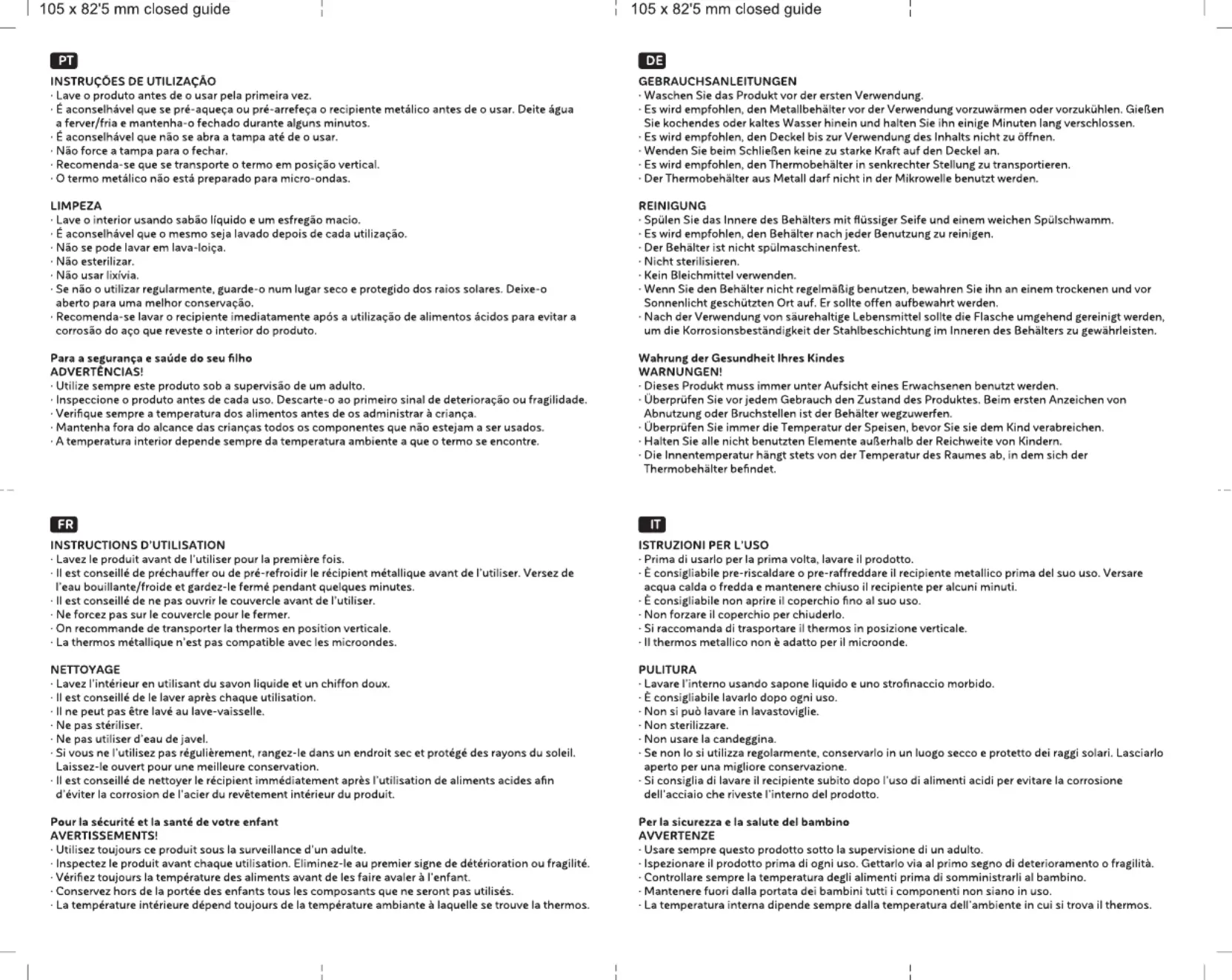 105 x 82'5 mm closed guide

PT

INSTRUÇÕES DE UTILIZAÇÃO
· Lave o produto antes de o usar pela primeira vez.
· É aconselhável que se pré-aqueça ou pré-arrefeça o recipiente metálico antes de o usar. Deite água a ferver/fria e mantenha-o fechado durante alguns minutos.
· É aconselhável que não se abra a tampa até de o usar.
· Não force a tampa para o fechar.
· Recomenda-se que se transporte o termo em posição vertical.
· O termo metálico não está preparado para micro-ondas.

LIMPEZA
· Lave o interior usando sabão líquido e um esfregão macio.
· É aconselhável que o mesmo seja lavado depois de cada utilização.
· Não se pode lavar em lava-loiça.
· Não esterilizar.
· Não usar lixívia.
· Se não o utilizar regularmente, guarde-o num lugar seco e protegido dos raios solares. Deixe-o aberto para uma melhor conservação.
· Recomenda-se lavar o recipiente imediatamente após a utilização de alimentos ácidos para evitar a corrosão do aço que reveste o interior do produto.

Para a segurança e saúde do seu filho
ADVERTÊNCIAS!
· Utilize sempre este produto sob a supervisão de um adulto.
· Inspeccione o produto antes de cada uso. Descarte-o ao primeiro sinal de deterioração ou fragilidade.
· Verifique sempre a temperatura dos alimentos antes de os administrar à criança.
· Mantenha fora do alcance das crianças todos os componentes que não estejam a ser usados.
· A temperatura interior depende sempre da temperatura ambiente a que o termo se encontre.

FR

INSTRUCTIONS D'UTILISATION
· Lavez le produit avant de l'utiliser pour la première fois.
· Il est conseillé de préchauffer ou de pré-refroidir le récipient métallique avant de l'utiliser. Versez de l'eau bouillante/froide et gardez-le fermé pendant quelques minutes.
· Il est conseillé de ne pas ouvrir le couvercle avant de l'utiliser.
· Ne forcez pas sur le couvercle pour le fermer.
· On recommande de transporter la thermos en position verticale.
· La thermos métallique n'est pas compatible avec les microondes.

NETTOYAGE
· Lavez l'intérieur en utilisant du savon liquide et un chiffon doux.
· Il est conseillé de le laver après chaque utilisation.
· Il ne peut pas être lavé au lave-vaisselle.
· Ne pas stériliser.
· Ne pas utiliser d'eau de javel.
· Si vous ne l'utilisez pas régulièrement, rangez-le dans un endroit sec et protégé des rayons du soleil. Laissez-le ouvert pour une meilleure conservation.
· Il est conseillé de nettoyer le récipient immédiatement après l'utilisation de aliments acides afin d'éviter la corrosion de l'acier du revêtement intérieur du produit.

Pour la sécurité et la santé de votre enfant
AVERTISSEMENTS!
· Utilisez toujours ce produit sous la surveillance d'un adulte.
· Inspectez le produit avant chaque utilisation. Eliminez-le au premier signe de détérioration ou fragilité.
· Vérifiez toujours la température des aliments avant de les faire avaler à l'enfant.
· Conservez hors de la portée des enfants tous les composants que ne seront pas utilisés.
· La température intérieure dépend toujours de la température ambiante à laquelle se trouve la thermos.

105 x 82'5 mm closed guide

DE

GEBRAUCHSANLEITUNGEN
· Waschen Sie das Produkt vor der ersten Verwendung.
· Es wird empfohlen, den Metallbehälter vor der Verwendung vorzuwärmen oder vorzukühlen. Gießen Sie kochendes oder kaltes Wasser hinein und halten Sie ihn einige Minuten lang verschlossen.
· Es wird empfohlen, den Deckel bis zur Verwendung des Inhalts nicht zu öffnen.
· Wenden Sie beim Schließen keine zu starke Kraft auf den Deckel an.
· Es wird empfohlen, den Thermobehälter in senkrechter Stellung zu transportieren.
· Der Thermobehälter aus Metall darf nicht in der Mikrowelle benutzt werden.

REINIGUNG
· Spülen Sie das Innere des Behälters mit flüssiger Seife und einem weichen Spülschwamm.
· Es wird empfohlen, den Behälter nach jeder Benutzung zu reinigen.
· Der Behälter ist nicht spülmaschinenfest.
· Nicht sterilisieren.
· Kein Bleichmittel verwenden.
· Wenn Sie den Behälter nicht regelmäßig benutzen, bewahren Sie ihn an einem trockenen und vor Sonnenlicht geschützten Ort auf. Er sollte offen aufbewahrt werden.
· Nach der Verwendung von säurehaltige Lebensmittel sollte die Flasche umgehend gereinigt werden, um die Korrosionsbeständigkeit der Stahlbeschichtung im Inneren des Behälters zu gewährleisten.

Wahrung der Gesundheit Ihres Kindes
WARNUNGEN!
· Dieses Produkt muss immer unter Aufsicht eines Erwachsenen benutzt werden.
· Überprüfen Sie vor jedem Gebrauch den Zustand des Produktes. Beim ersten Anzeichen von Abnutzung oder Bruchstellen ist der Behälter wegzuwerfen.
· Überprüfen Sie immer die Temperatur der Speisen, bevor Sie sie dem Kind verabreichen.
· Halten Sie alle nicht benutzten Elemente außerhalb der Reichweite von Kindern.
· Die Innentemperatur hängt stets von der Temperatur des Raumes ab, in dem sich der Thermobehälter befindet.

IT

ISTRUZIONI PER L'USO
· Prima di usarlo per la prima volta, lavare il prodotto.
· È consigliabile pre-riscaldare o pre-raffreddare il recipiente metallico prima del suo uso. Versare acqua calda o fredda e mantenere chiuso il recipiente per alcuni minuti.
· È consigliabile non aprire il coperchio fino al suo uso.
· Non forzare il coperchio per chiuderlo.
· Si raccomanda di trasportare il thermos in posizione verticale.
· Il thermos metallico non è adatto per il microonde.

PULITURA
· Lavare l'interno usando sapone liquido e uno strofinaccio morbido.
· È consigliabile lavarlo dopo ogni uso.
· Non si può lavare in lavastoviglie.
· Non sterilizzare.
· Non usare la candeggina.
· Se non lo si utilizza regolarmente, conservarlo in un luogo secco e protetto dei raggi solari. Lasciarlo aperto per una migliore conservazione.
· Si consiglia di lavare il recipiente subito dopo l'uso di alimenti acidi per evitare la corrosione dell'acciaio che riveste l'interno del prodotto.

Per la sicurezza e la salute del bambino
AVVERTENZE
· Usare sempre questo prodotto sotto la supervisione di un adulto.
· Ispezionare il prodotto prima di ogni uso. Gettarlo via al primo segno di deterioramento o fragilità.
· Controllare sempre la temperatura degli alimenti prima di somministrarli al bambino.
· Mantenere fuori dalla portata dei bambini tutti i componenti non siano in uso.
· La temperatura interna dipende sempre dalla temperatura dell'ambiente in cui si trova il thermos.